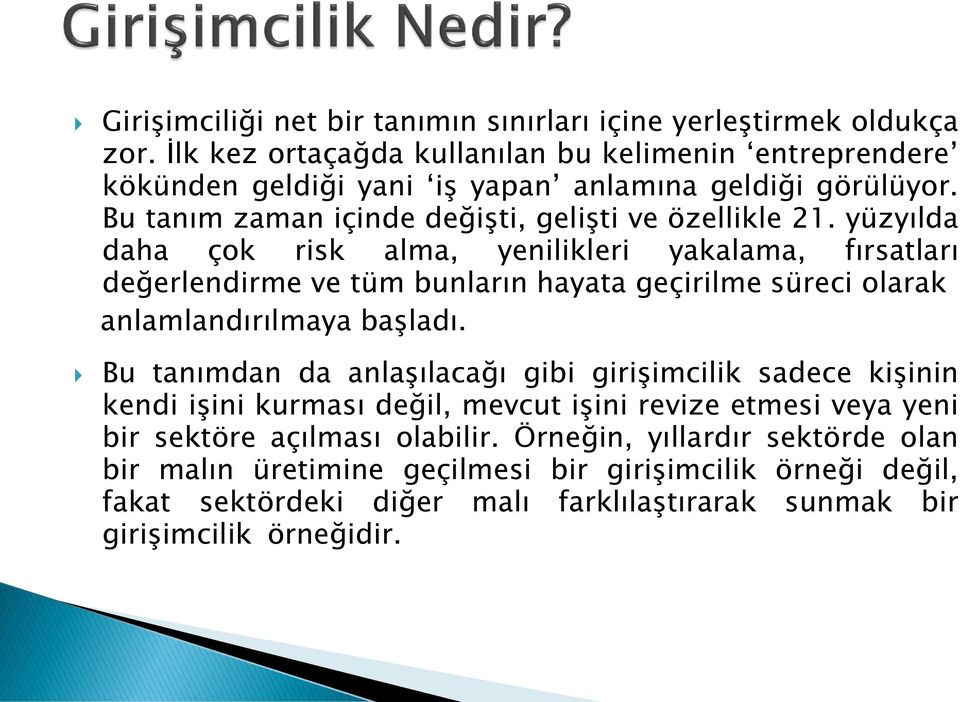 Girişimcilik Nedir?

Girişimciliği net bir tanımın sınırları içine yerleştirmek oldukça zor. İlk kez ortaçağda kullanılan bu kelimenin ‘entreprendere’ kökünden geldiği yani ‘iş yapan’ anlamına geldiği görülüyor. Bu tanım zaman içinde değişti, gelişti ve özellikle 21. yüzyılda daha çok risk alma, yenilikleri yakalama, fırsatları değerlendirme ve tüm bunların hayata geçirilme süreci olarak anlamlandırılmaya başladı.

Bu tanımdan da anlaşılacağı gibi girişimcilik sadece kişinin kendi işini kurması değil, mevcut işini revize etmesi veya yeni bir sektöre açılması olabilir. Örneğin, yıllardır sektörde olan bir malın üretimine geçilmesi bir girişimcilik örneği değil, fakat sektördeki diğer malı farklılaştırarak sunmak bir girişimcilik örneğidir.